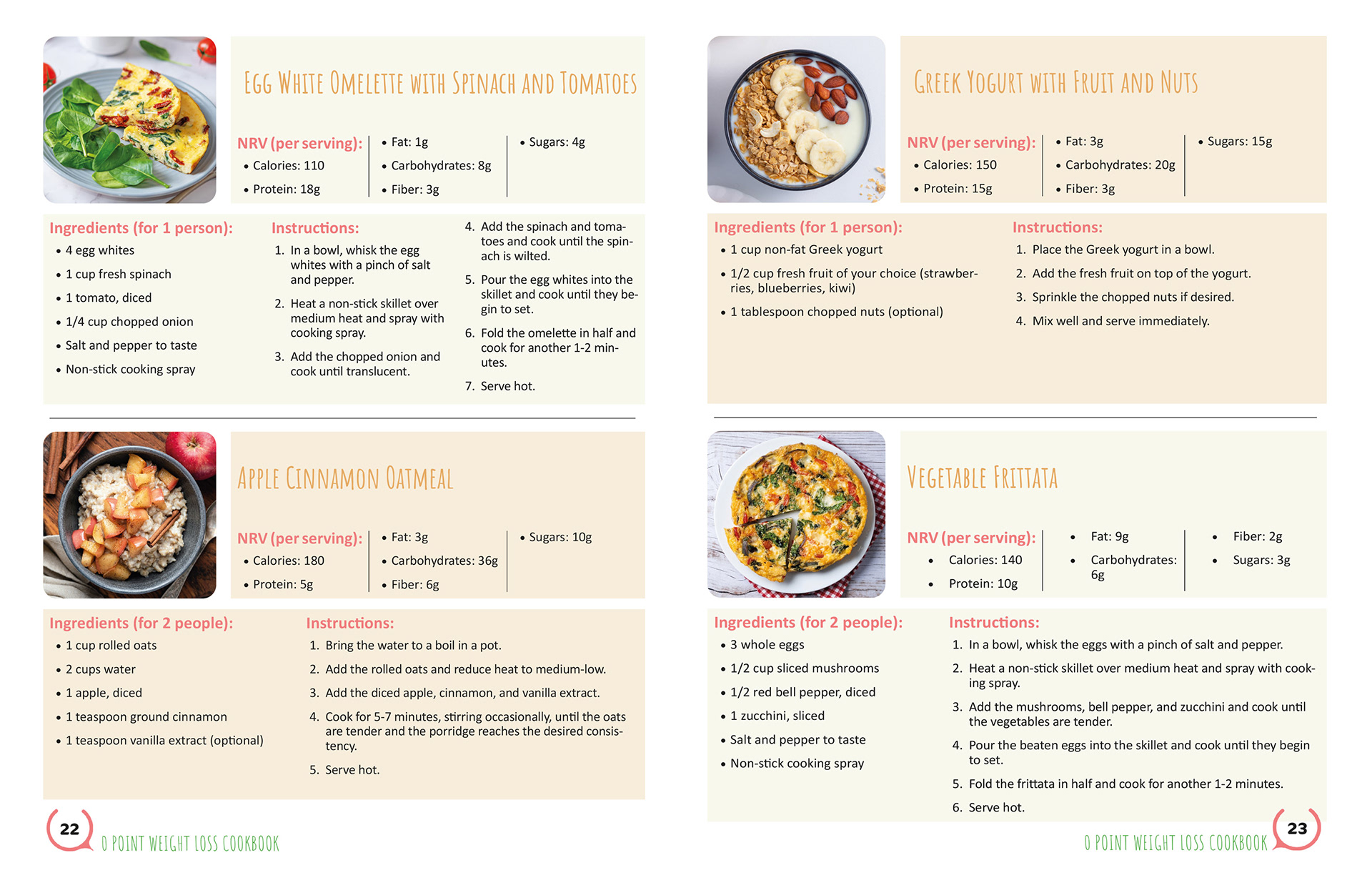 Egg White Omelette with Spinach and Tomatoes

NRV (per serving):
• Calories: 110
• Protein: 18g
• Fat: 1g
• Carbohydrates: 8g
• Fiber: 3g
• Sugars: 4g

Ingredients (for 1 person):
• 4 egg whites
• 1 cup fresh spinach
• 1 tomato, diced
• 1/4 cup chopped onion
• Salt and pepper to taste
• Non-stick cooking spray

Instructions:
1. In a bowl, whisk the egg whites with a pinch of salt and pepper.
2. Heat a non-stick skillet over medium heat and spray with cooking spray.
3. Add the chopped onion and cook until translucent.
4. Add the spinach and tomatoes and cook until the spinach is wilted.
5. Pour the egg whites into the skillet and cook until they begin to set.
6. Fold the omelette in half and cook for another 1-2 minutes.
7. Serve hot.

Apple Cinnamon Oatmeal

NRV (per serving):
• Calories: 180
• Protein: 5g
• Fat: 3g
• Carbohydrates: 36g
• Fiber: 6g
• Sugars: 10g

Ingredients (for 2 people):
• 1 cup rolled oats
• 2 cups water
• 1 apple, diced
• 1 teaspoon ground cinnamon
• 1 teaspoon vanilla extract (optional)

Instructions:
1. Bring the water to a boil in a pot.
2. Add the rolled oats and reduce heat to medium-low.
3. Add the diced apple, cinnamon, and vanilla extract.
4. Cook for 5-7 minutes, stirring occasionally, until the oats are tender and the porridge reaches the desired consistency.
5. Serve hot.

22 0 Point Weight Loss Cookbook

Greek Yogurt with Fruit and Nuts

NRV (per serving):
• Calories: 150
• Protein: 15g
• Fat: 3g
• Carbohydrates: 20g
• Fiber: 3g
• Sugars: 15g

Ingredients (for 1 person):
• 1 cup non-fat Greek yogurt
• 1/2 cup fresh fruit of your choice (strawberries, blueberries, kiwi)
• 1 tablespoon chopped nuts (optional)

Instructions:
1. Place the Greek yogurt in a bowl.
2. Add the fresh fruit on top of the yogurt.
3. Sprinkle the chopped nuts if desired.
4. Mix well and serve immediately.

Vegetable Frittata

NRV (per serving):
• Calories: 140
• Protein: 10g
• Fat: 9g
• Carbohydrates: 6g
• Fiber: 2g
• Sugars: 3g

Ingredients (for 2 people):
• 3 whole eggs
• 1/2 cup sliced mushrooms
• 1/2 red bell pepper, diced
• 1 zucchini, sliced
• Salt and pepper to taste
• Non-stick cooking spray

Instructions:
1. In a bowl, whisk the eggs with a pinch of salt and pepper.
2. Heat a non-stick skillet over medium heat and spray with cooking spray.
3. Add the mushrooms, bell pepper, and zucchini and cook until the vegetables are tender.
4. Pour the beaten eggs into the skillet and cook until they begin to set.
5. Fold the frittata in half and cook for another 1-2 minutes.
6. Serve hot.

0 Point Weight Loss Cookbook 23